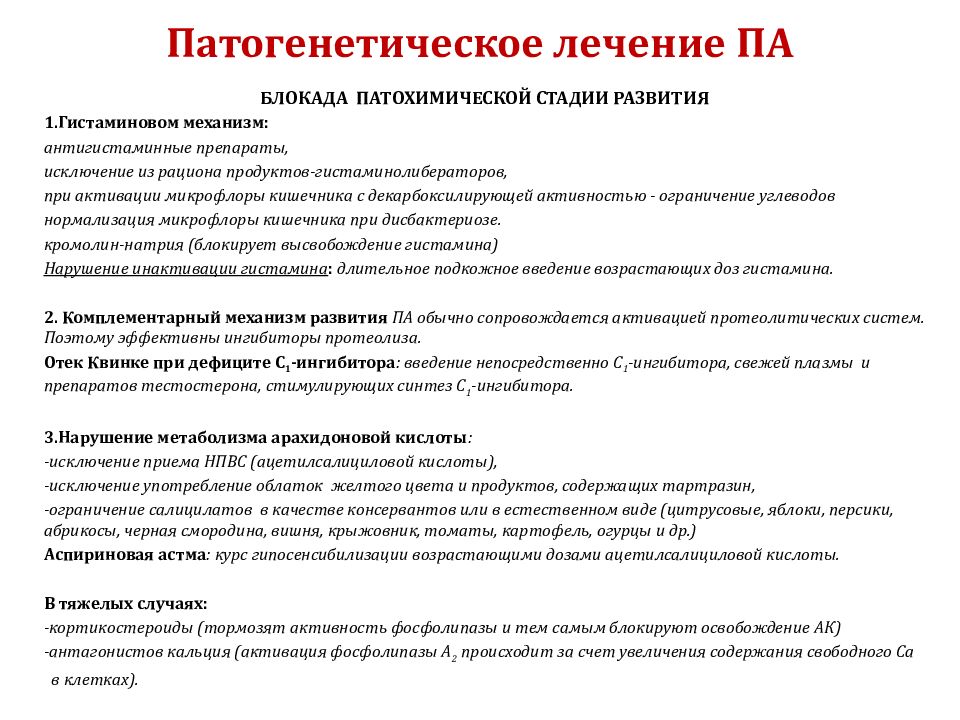 Патогенетическое лечение ПА

БЛОКАДА ПАТОХИМИЧЕСКОЙ СТАДИИ РАЗВИТИЯ

1.Гистаминовом механизм:
антигистаминные препараты,
исключение из рациона продуктов-гистаминолибераторов,
при активации микрофлоры кишечника с декарбоксилирующей активностью - ограничение углеводов
нормализация микрофлоры кишечника при дисбактериозе.
кромолин-натрия (блокирует высвобождение гистамина)
Нарушение инактивации гистамина: длительное подкожное введение возрастающих доз гистамина.

2. Комплементарный механизм развития ПА обычно сопровождается активацией протеолитических систем. Поэтому эффективны ингибиторы протеолиза.
Отек Квинке при дефиците $C_1$-ингибитора: введение непосредственно $C_1$-ингибитора, свежей плазмы и препаратов тестостерона, стимулирующих синтез $C_1$-ингибитора.

3.Нарушение метаболизма арахидоновой кислоты:
-исключение приема НПВС (ацетилсалициловой кислоты),
-исключение употребление облаток желтого цвета и продуктов, содержащих тартразин,
-ограничение салицилатов в качестве консервантов или в естественном виде (цитрусовые, яблоки, персики, абрикосы, черная смородина, вишня, крыжовник, томаты, картофель, огурцы и др.)
Аспириновая астма: курс гипосенсибилизации возрастающими дозами ацетилсалициловой кислоты.

В тяжелых случаях:
-кортикостероиды (тормозят активность фосфолипазы и тем самым блокируют освобождение АК)
-антагонистов кальция (активация фосфолипазы $A_2$ происходит за счет увеличения содержания свободного Са в клетках).